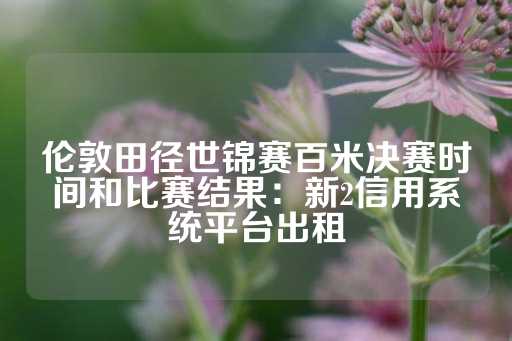 伦敦田径世锦赛百米决赛时间和比赛结果：新2信用系统平台出租